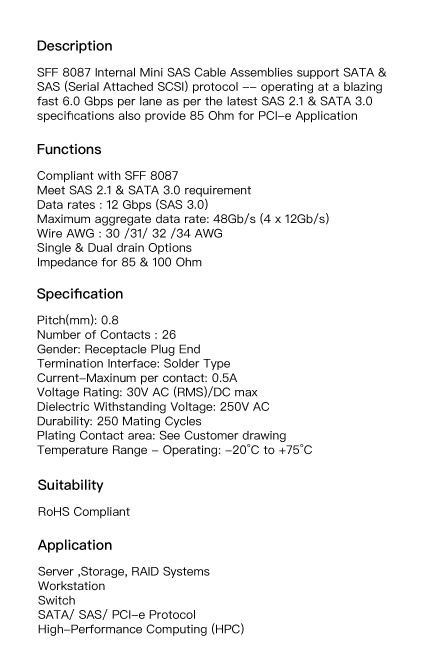 Description

SFF 8087 Internal Mini SAS Cable Assemblies support SATA & SAS (Serial Attached SCSI) protocol -- operating at a blazing fast 6.0 Gbps per lane as per the latest SAS 2.1 & SATA 3.0 specifications also provide 85 Ohm for PCI-e Application

Functions

Compliant with SFF 8087
Meet SAS 2.1 & SATA 3.0 requirement
Data rates : 12 Gbps (SAS 3.0)
Maximum aggregate data rate: 48Gb/s (4 x 12Gb/s)
Wire AWG : 30 /31/ 32 /34 AWG
Single & Dual drain Options
Impedance for 85 & 100 Ohm

Specification

Pitch(mm): 0.8
Number of Contacts : 26
Gender: Receptacle Plug End
Termination Interface: Solder Type
Current-Maxinum per contact: 0.5A
Voltage Rating: 30V AC (RMS)/DC max
Dielectric Withstanding Voltage: 250V AC
Durability: 250 Mating Cycles
Plating Contact area: See Customer drawing
Temperature Range - Operating: -20°C to +75°C

Suitability

RoHS Compliant

Application

Server ,Storage, RAID Systems
Workstation
Switch
SATA/ SAS/ PCI-e Protocol
High-Performance Computing (HPC)